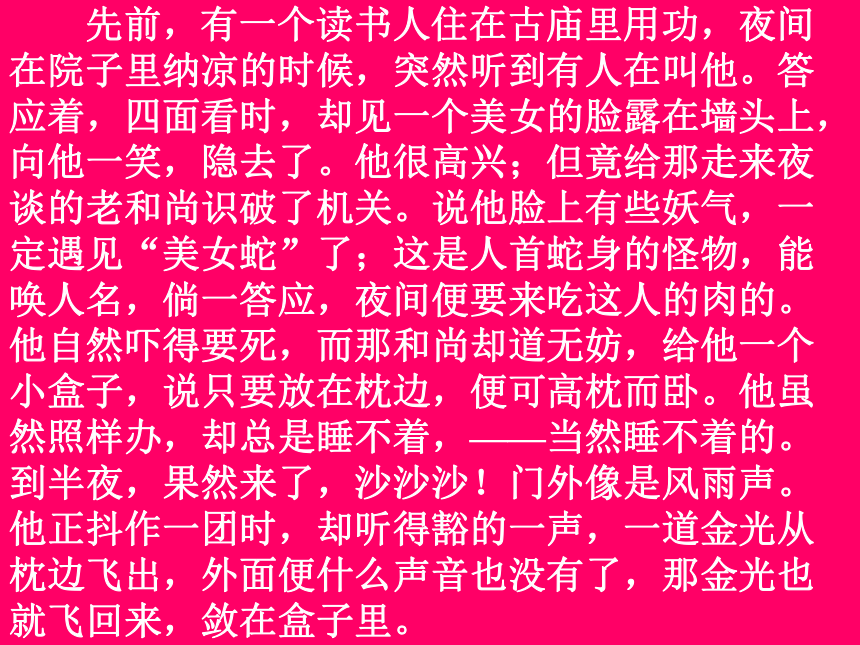 先前，有一个读书人住在古庙里用功，夜间在院子里纳凉的时候，突然听到有人在叫他。答应着，四面看时，却见一个美女的脸露在墙头上，向他一笑，隐去了。他很高兴；但竟给那走来夜谈的老和尚识破了机关。说他脸上有些妖气，一定遇见“美女蛇”了；这是人首蛇身的怪物，能唤人名，倘一答应，夜间便要来吃这人的肉的。他自然吓得要死，而那和尚却道无妨，给他一个小盒子，说只要放在枕边，便可高枕而卧。他虽然照样办，却总是睡不着，——当然睡不着的。到半夜，果然来了，沙沙沙！门外像是风雨声。他正抖作一团时，却听得豁的一声，一道金光从枕边飞出，外面便什么声音也没有了，那金光也就飞回来，敛在盒子里。